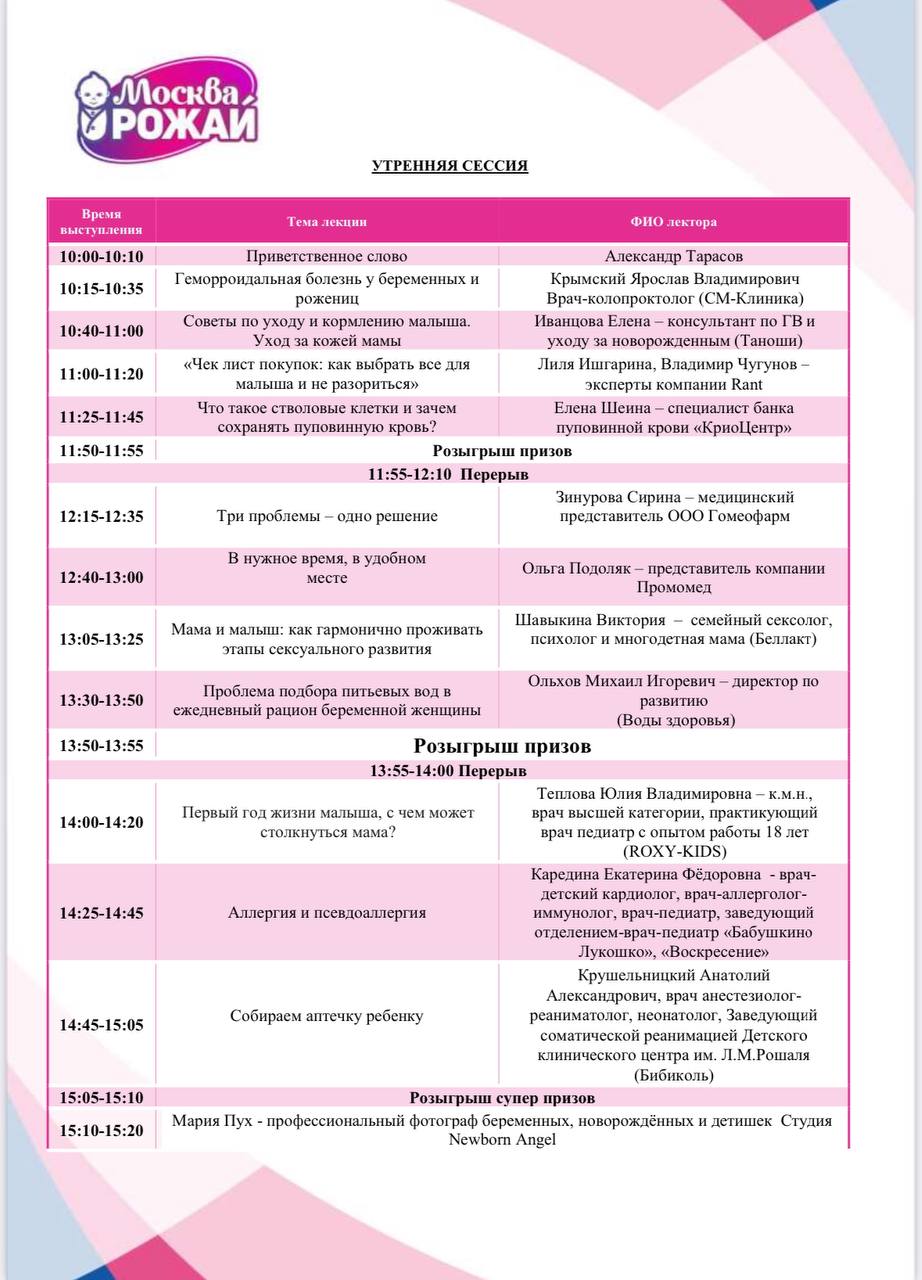 Москва РОЖАЙ

УТРЕННЯЯ СЕССИЯ

| Время выступления | Тема лекции | ФИО лектора |
|---|---|---|
| 10:00-10:10 | Приветственное слово | Александр Тарасов |
| 10:15-10:35 | Геморроидальная болезнь у беременных и рожениц | Крымский Ярослав Владимирович Врач-колопроктолог (СМ-Клиника) |
| 10:40-11:00 | Советы по уходу и кормлению малыша. Уход за кожей мамы | Иванцова Елена – консультант по ГВ и уходу за новорожденным (Таноши) |
| 11:00-11:20 | «Чек лист покупок: как выбрать все для малыша и не разориться» | Лиля Ишгарина, Владимир Чугунов – эксперты компании Rant |
| 11:25-11:45 | Что такое стволовые клетки и зачем сохранять пуповинную кровь? | Елена Шеина – специалист банка пуповинной крови «КриоЦентр» |
| 11:50-11:55 | Розыгрыш призов | |
| 11:55-12:10 Перерыв | | |
| 12:15-12:35 | Три проблемы – одно решение | Зинурова Сирина – медицинский представитель ООО Гомеофарм |
| 12:40-13:00 | В нужное время, в удобном месте | Ольга Подоляк – представитель компании Промомед |
| 13:05-13:25 | Мама и малыш: как гармонично проживать этапы сексуального развития | Шавыкина Виктория – семейный сексолог, психолог и многодетная мама (Беллакт) |
| 13:30-13:50 | Проблема подбора питьевых вод в ежедневный рацион беременной женщины | Ольхов Михаил Игоревич – директор по развитию (Воды здоровья) |
| 13:50-13:55 | Розыгрыш призов | |
| 13:55-14:00 Перерыв | | |
| 14:00-14:20 | Первый год жизни малыша, с чем может столкнуться мама? | Теплова Юлия Владимировна – к.м.н., врач высшей категории, практикующий врач педиатр с опытом работы 18 лет (ROXY-KIDS) |
| 14:25-14:45 | Аллергия и псевдоаллергия | Каредина Екатерина Фёдоровна - врач-детский кардиолог, врач-аллерголог-иммунолог, врач-педиатр, заведующий отделением-врач-педиатр «Бабушкино Лукошко», «Воскресение» |
| 14:45-15:05 | Собираем аптечку ребенку | Крушельницкий Анатолий Александрович, врач анестезиолог-реаниматолог, неонатолог, Заведующий соматической реанимацией Детского клинического центра им. Л.М.Рошаля (Бибиколь) |
| 15:05-15:10 | Розыгрыш супер призов | |
| 15:10-15:20 | Мария Пух - профессиональный фотограф беременных, новорождённых и детишек Студия Newborn Angel | |